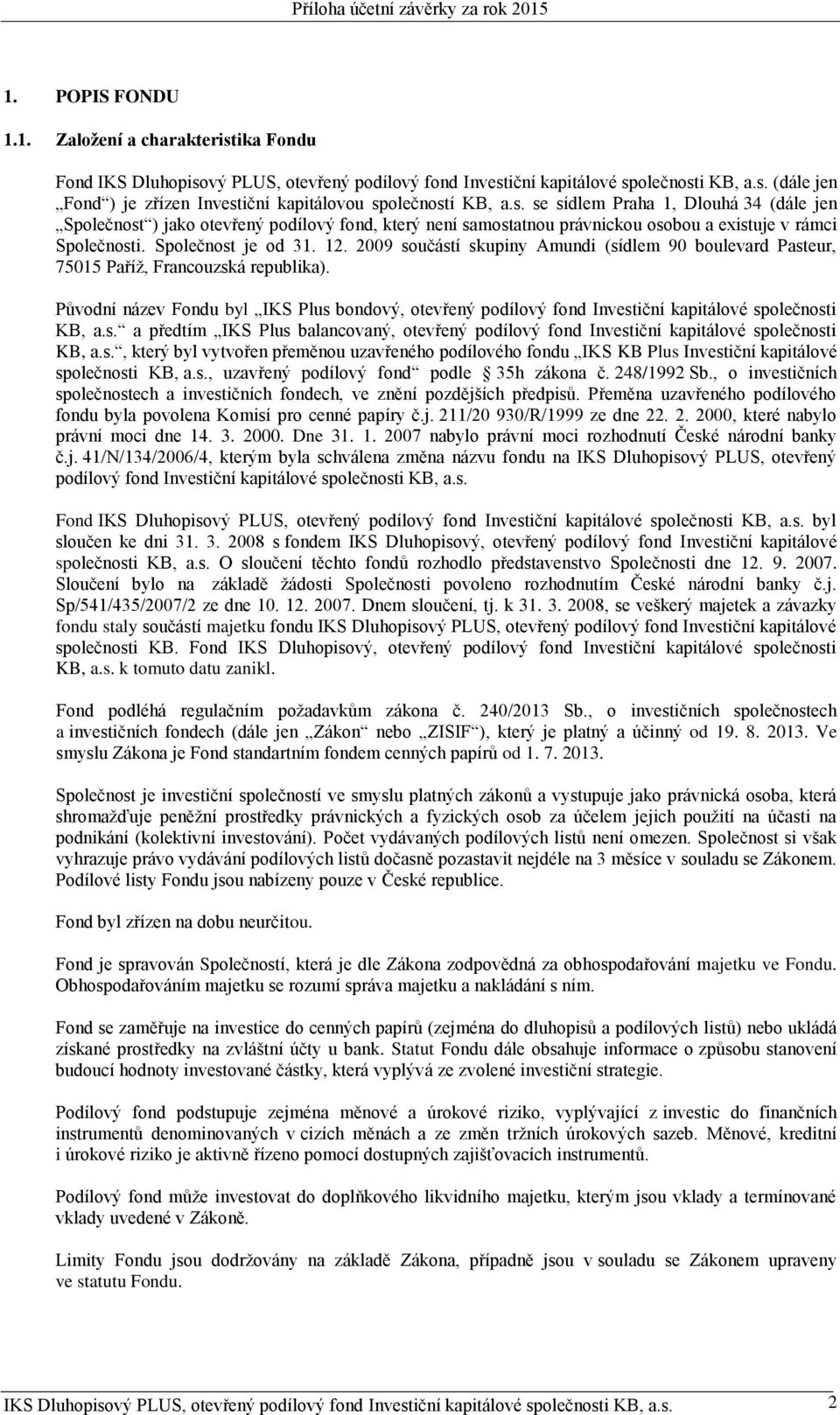 Příloha účetní závěrky za rok 2015

1. POPIS FONDU

1.1. Založení a charakteristika Fondu

Fond IKS Dluhopisový PLUS, otevřený podílový fond Investiční kapitálové společnosti KB, a.s. (dále jen „Fond“) je zřízen Investiční kapitálovou společností KB, a.s. se sídlem Praha 1, Dlouhá 34 (dále jen „Společnost“) jako otevřený podílový fond, který není samostatnou právnickou osobou a existuje v rámci Společnosti. Společnost je od 31. 12. 2009 součástí skupiny Amundi (sídlem 90 boulevard Pasteur, 75015 Paříž, Francouzská republika).

Původní název Fondu byl „IKS Plus bondový, otevřený podílový fond Investiční kapitálové společnosti KB, a.s.“ a předtím „IKS Plus balancovaný, otevřený podílový fond Investiční kapitálové společnosti KB, a.s.“, který byl vytvořen přeměnou uzavřeného podílového fondu „IKS KB Plus Investiční kapitálové společnosti KB, a.s., uzavřený podílový fond“ podle § 35h zákona č. 248/1992 Sb., o investičních společnostech a investičních fondech, ve znění pozdějších předpisů. Přeměna uzavřeného podílového fondu byla povolena Komisí pro cenné papíry č.j. 211/20 930/R/1999 ze dne 22. 2. 2000, které nabylo právní moci dne 14. 3. 2000. Dne 31. 1. 2007 nabylo právní moci rozhodnutí České národní banky č.j. 41/N/134/2006/4, kterým byla schválena změna názvu fondu na IKS Dluhopisový PLUS, otevřený podílový fond Investiční kapitálové společnosti KB, a.s.

Fond IKS Dluhopisový PLUS, otevřený podílový fond Investiční kapitálové společnosti KB, a.s. byl sloučen ke dni 31. 3. 2008 s fondem IKS Dluhopisový, otevřený podílový fond Investiční kapitálové společnosti KB, a.s. O sloučení těchto fondů rozhodlo představenstvo Společnosti dne 12. 9. 2007. Sloučení bylo na základě žádosti Společnosti povoleno rozhodnutím České národní banky č.j. Sp/541/435/2007/2 ze dne 10. 12. 2007. Dnem sloučení, tj. k 31. 3. 2008, se veškerý majetek a závazky fondu staly součástí majetku fondu IKS Dluhopisový PLUS, otevřený podílový fond Investiční kapitálové společnosti KB. Fond IKS Dluhopisový, otevřený podílový fond Investiční kapitálové společnosti KB, a.s. k tomuto datu zanikl.

Fond podléhá regulačním požadavkům zákona č. 240/2013 Sb., o investičních společnostech a investičních fondech (dále jen „Zákon“ nebo „ZISIF“), který je platný a účinný od 19. 8. 2013. Ve smyslu Zákona je Fond standartním fondem cenných papírů od 1. 7. 2013.

Společnost je investiční společností ve smyslu platných zákonů a vystupuje jako právnická osoba, která shromažďuje peněžní prostředky právnických a fyzických osob za účelem jejich použití na účasti na podnikání (kolektivní investování). Počet vydávaných podílových listů není omezen. Společnost si však vyhrazuje právo vydávání podílových listů dočasně pozastavit nejdéle na 3 měsíce v souladu se Zákonem. Podílové listy Fondu jsou nabízeny pouze v České republice.

Fond byl zřízen na dobu neurčitou.

Fond je spravován Společností, která je dle Zákona zodpovědná za obhospodařování majetku ve Fondu. Obhospodařováním majetku se rozumí správa majetku a nakládání s ním.

Fond se zaměřuje na investice do cenných papírů (zejména do dluhopisů a podílových listů) nebo ukládá získané prostředky na zvláštní účty u bank. Statut Fondu dále obsahuje informace o způsobu stanovení budoucí hodnoty investované částky, která vyplývá ze zvolené investiční strategie.

Podílový fond podstupuje zejména měnové a úrokové riziko, vyplývající z investic do finančních instrumentů denominovaných v cizích měnách a ze změn tržních úrokových sazeb. Měnové, kreditní i úrokové riziko je aktivně řízeno pomocí dostupných zajišťovacích instrumentů.

Podílový fond může investovat do doplňkového likvidního majetku, kterým jsou vklady a termínované vklady uvedené v Zákoně.

Limity Fondu jsou dodržovány na základě Zákona, případně jsou v souladu se Zákonem upraveny ve statutu Fondu.

IKS Dluhopisový PLUS, otevřený podílový fond Investiční kapitálové společnosti KB, a.s. 2